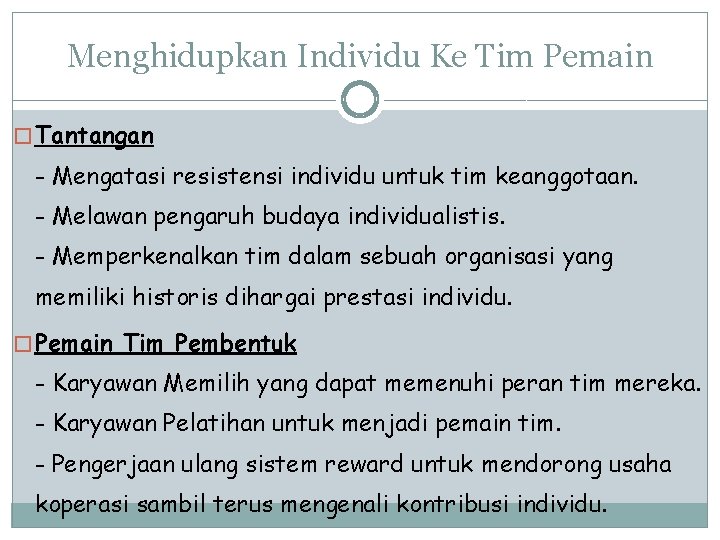 Menghidupkan Individu Ke Tim Pemain

Tantangan

- Mengatasi resistensi individu untuk tim keanggotaan.
- Melawan pengaruh budaya individualistis.
- Memperkenalkan tim dalam sebuah organisasi yang memiliki historis dihargai prestasi individu.

Pemain Tim Pembentuk

- Karyawan Memilih yang dapat memenuhi peran tim mereka.
- Karyawan Pelatihan untuk menjadi pemain tim.
- Pengerjaan ulang sistem reward untuk mendorong usaha koperasi sambil terus mengenali kontribusi individu.